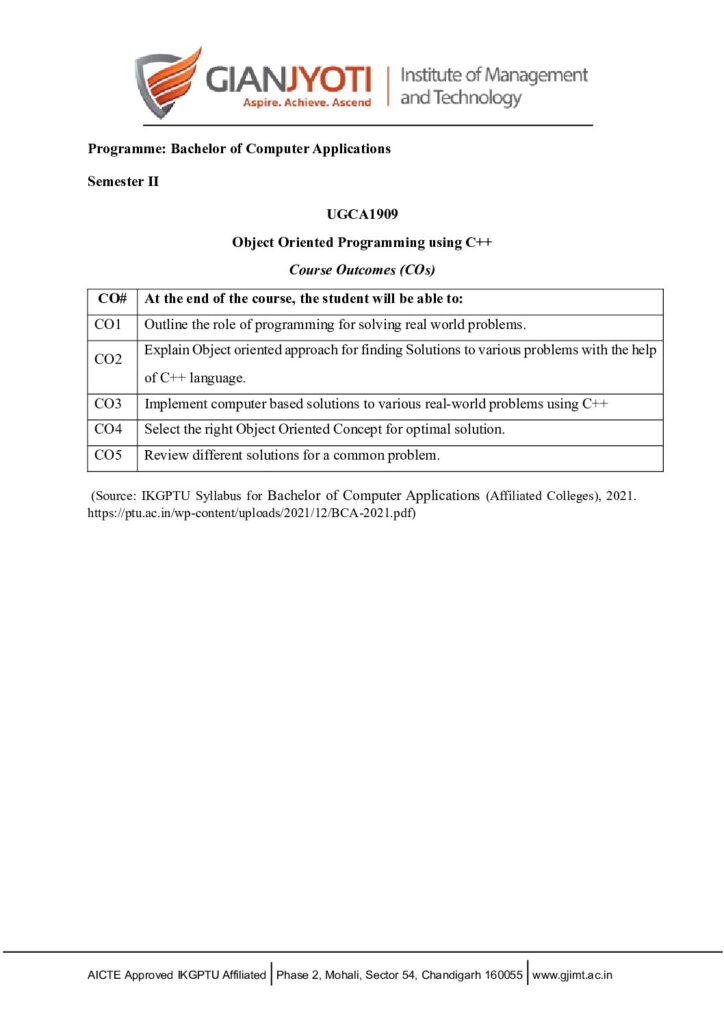 GIANJYOTI
Aspire. Achieve. Ascend
Institute of Management and Technology

Programme: Bachelor of Computer Applications

Semester II

UGCA1909

Object Oriented Programming using C++

Course Outcomes (COs)

| CO# | At the end of the course, the student will be able to: |
|---|---|
| CO1 | Outline the role of programming for solving real world problems. |
| CO2 | Explain Object oriented approach for finding Solutions to various problems with the help of C++ language. |
| CO3 | Implement computer based solutions to various real-world problems using C++ |
| CO4 | Select the right Object Oriented Concept for optimal solution. |
| CO5 | Review different solutions for a common problem. |

(Source: IKGPTU Syllabus for Bachelor of Computer Applications (Affiliated Colleges), 2021. https://ptu.ac.in/wp-content/uploads/2021/12/BCA-2021.pdf)

AICTE Approved IKGPTU Affiliated | Phase 2, Mohali, Sector 54, Chandigarh 160055 | www.gjimt.ac.in